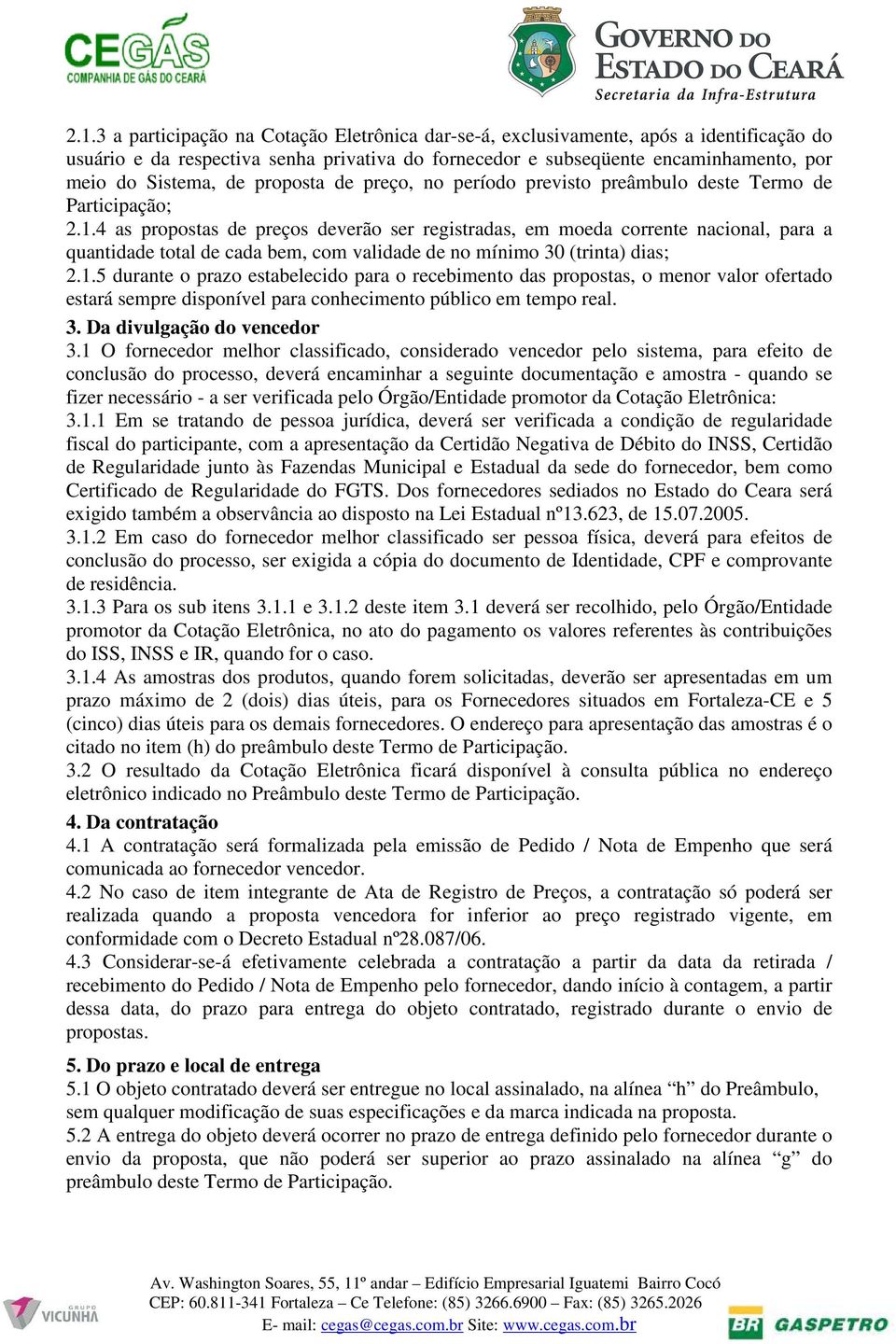 CEGÁS
COMPANHIA DE GÁS DO CEARÁ

GOVERNO DO ESTADO DO CEARÁ
Secretaria da Infra-Estrutura

2.1.3 a participação na Cotação Eletrônica dar-se-á, exclusivamente, após a identificação do usuário e da respectiva senha privativa do fornecedor e subseqüente encaminhamento, por meio do Sistema, de proposta de preço, no período previsto preâmbulo deste Termo de Participação;
2.1.4 as propostas de preços deverão ser registradas, em moeda corrente nacional, para a quantidade total de cada bem, com validade de no mínimo 30 (trinta) dias;
2.1.5 durante o prazo estabelecido para o recebimento das propostas, o menor valor ofertado estará sempre disponível para conhecimento público em tempo real.

3. Da divulgação do vencedor
3.1 O fornecedor melhor classificado, considerado vencedor pelo sistema, para efeito de conclusão do processo, deverá encaminhar a seguinte documentação e amostra - quando se fizer necessário - a ser verificada pelo Órgão/Entidade promotor da Cotação Eletrônica:
3.1.1 Em se tratando de pessoa jurídica, deverá ser verificada a condição de regularidade fiscal do participante, com a apresentação da Certidão Negativa de Débito do INSS, Certidão de Regularidade junto às Fazendas Municipal e Estadual da sede do fornecedor, bem como Certificado de Regularidade do FGTS. Dos fornecedores sediados no Estado do Ceara será exigido também a observância ao disposto na Lei Estadual nº13.623, de 15.07.2005.
3.1.2 Em caso do fornecedor melhor classificado ser pessoa física, deverá para efeitos de conclusão do processo, ser exigida a cópia do documento de Identidade, CPF e comprovante de residência.
3.1.3 Para os sub itens 3.1.1 e 3.1.2 deste item 3.1 deverá ser recolhido, pelo Órgão/Entidade promotor da Cotação Eletrônica, no ato do pagamento os valores referentes às contribuições do ISS, INSS e IR, quando for o caso.
3.1.4 As amostras dos produtos, quando forem solicitadas, deverão ser apresentadas em um prazo máximo de 2 (dois) dias úteis, para os Fornecedores situados em Fortaleza-CE e 5 (cinco) dias úteis para os demais fornecedores. O endereço para apresentação das amostras é o citado no item (h) do preâmbulo deste Termo de Participação.
3.2 O resultado da Cotação Eletrônica ficará disponível à consulta pública no endereço eletrônico indicado no Preâmbulo deste Termo de Participação.

4. Da contratação
4.1 A contratação será formalizada pela emissão de Pedido / Nota de Empenho que será comunicada ao fornecedor vencedor.
4.2 No caso de item integrante de Ata de Registro de Preços, a contratação só poderá ser realizada quando a proposta vencedora for inferior ao preço registrado vigente, em conformidade com o Decreto Estadual nº28.087/06.
4.3 Considerar-se-á efetivamente celebrada a contratação a partir da data da retirada / recebimento do Pedido / Nota de Empenho pelo fornecedor, dando início à contagem, a partir dessa data, do prazo para entrega do objeto contratado, registrado durante o envio de propostas.

5. Do prazo e local de entrega
5.1 O objeto contratado deverá ser entregue no local assinalado, na alínea “h” do Preâmbulo, sem qualquer modificação de suas especificações e da marca indicada na proposta.
5.2 A entrega do objeto deverá ocorrer no prazo de entrega definido pelo fornecedor durante o envio da proposta, que não poderá ser superior ao prazo assinalado na alínea “g” do preâmbulo deste Termo de Participação.

GRUPO VICUNHA
Av. Washington Soares, 55, 11º andar – Edifício Empresarial Iguatemi Bairro Cocó
CEP: 60.811-341 Fortaleza – Ce Telefone: (85) 3266.6900 – Fax: (85) 3265.2026
E- mail: cegas@cegas.com.br Site: www.cegas.com.br
BR GASPETRO